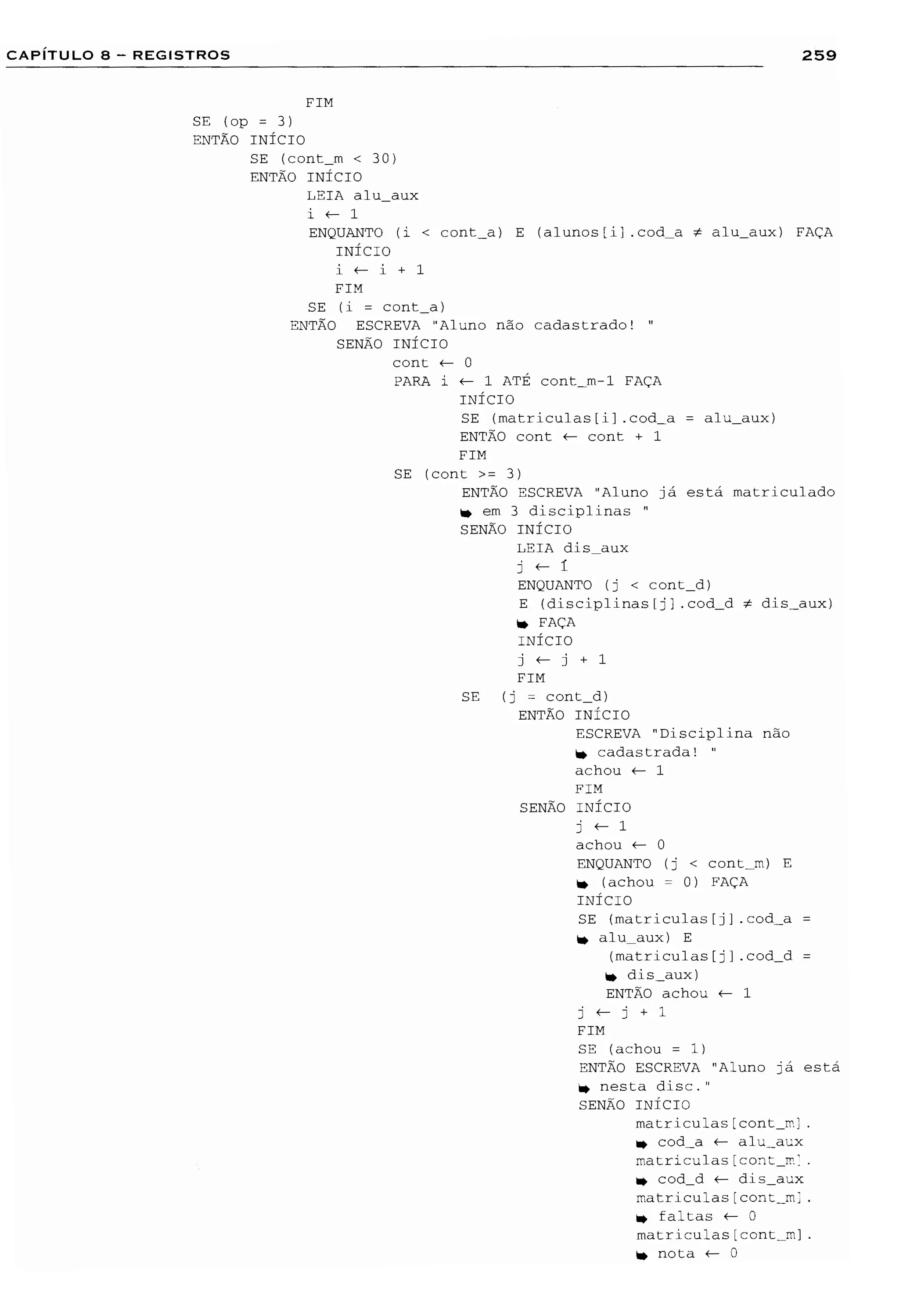 CAPÍTULO 8 – REGISTROS 259

FIM
SE (op = 3)
ENTÃO INÍCIO
SE (cont_m < 30)
ENTÃO INÍCIO
LEIA alu_aux
i ← 1
ENQUANTO (i < cont_a) E (alunos[i].cod_a ≠ alu_aux) FAÇA
INÍCIO
i ← i + 1
FIM
SE (i = cont_a)
ENTÃO ESCREVA "Aluno não cadastrado! "
SENÃO INÍCIO
cont ← 0
PARA i ← 1 ATÉ cont_m-1 FAÇA
INÍCIO
SE (matriculas[i].cod_a = alu_aux)
ENTÃO cont ← cont + 1
FIM
SE (cont >= 3)
ENTÃO ESCREVA "Aluno já está matriculado
➥ em 3 disciplinas "
SENÃO INÍCIO
LEIA dis_aux
j ← 1
ENQUANTO (j < cont_d)
E (disciplinas[j].cod_d ≠ dis_aux)
➥ FAÇA
INÍCIO
j ← j + 1
FIM
SE (j = cont_d)
ENTÃO INÍCIO
ESCREVA "Disciplina não
➥ cadastrada! "
achou ← 1
FIM
SENÃO INÍCIO
j ← 1
achou ← 0
ENQUANTO (j < cont_m) E
➥ (achou = 0) FAÇA
INÍCIO
SE (matriculas[j].cod_a =
➥ alu_aux) E
(matriculas[j].cod_d =
➥ dis_aux)
ENTÃO achou ← 1
j ← j + 1
FIM
SE (achou = 1)
ENTÃO ESCREVA "Aluno já está
➥ nesta disc."
SENÃO INÍCIO
matriculas[cont_m].
➥ cod_a ← alu_aux
matriculas[cont_m].
➥ cod_d ← dis_aux
matriculas[cont_m].
➥ faltas ← 0
matriculas[cont_m].
➥ nota ← 0